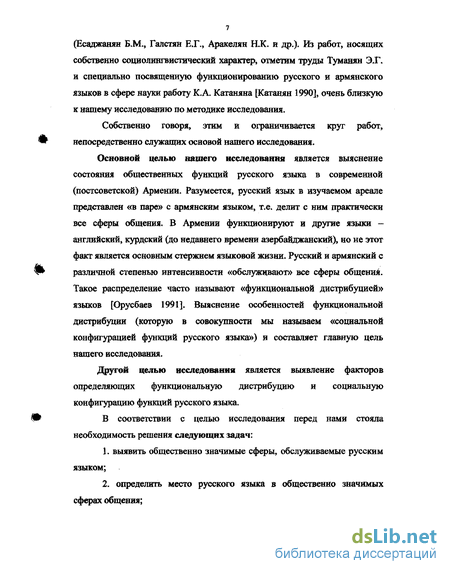 7

(Есаджанян Б.М., Галстян Е.Г., Аракелян Н.К. и др.). Из работ, носящих собственно социолингвистический характер, отметим труды Туманян Э.Г. и специально посвященную функционированию русского и армянского языков в сфере науки работу К.А. Катаняна [Катанян 1990], очень близкую к нашему исследованию по методике исследования.

Собственно говоря, этим и ограничивается круг работ, непосредственно служащих основой нашего исследования.

Основной целью нашего исследования является выяснение состояния общественных функций русского языка в современной (постсоветской) Армении. Разумеется, русский язык в изучаемом ареале представлен «в паре» с армянским языком, т.е. делит с ним практически все сферы общения. В Армении функционируют и другие языки – английский, курдский (до недавнего времени азербайджанский), но не этот факт является основным стержнем языковой жизни. Русский и армянский с различной степенью интенсивности «обслуживают» все сферы общения. Такое распределение часто называют «функциональной дистрибуцией» языков [Орусбаев 1991]. Выяснение особенностей функциональной дистрибуции (которую в совокупности мы называем «социальной конфигурацией функций русского языка») и составляет главную цель нашего исследования.

Другой целью исследования является выявление факторов определяющих функциональную дистрибуцию и социальную конфигурацию функций русского языка.

В соответствии с целью исследования перед нами стояла необходимость решения следующих задач:

1. выявить общественно значимые сферы, обслуживаемые русским языком;

2. определить место русского языка в общественно значимых сферах общения;

dsLib.net
библиотека диссертаций